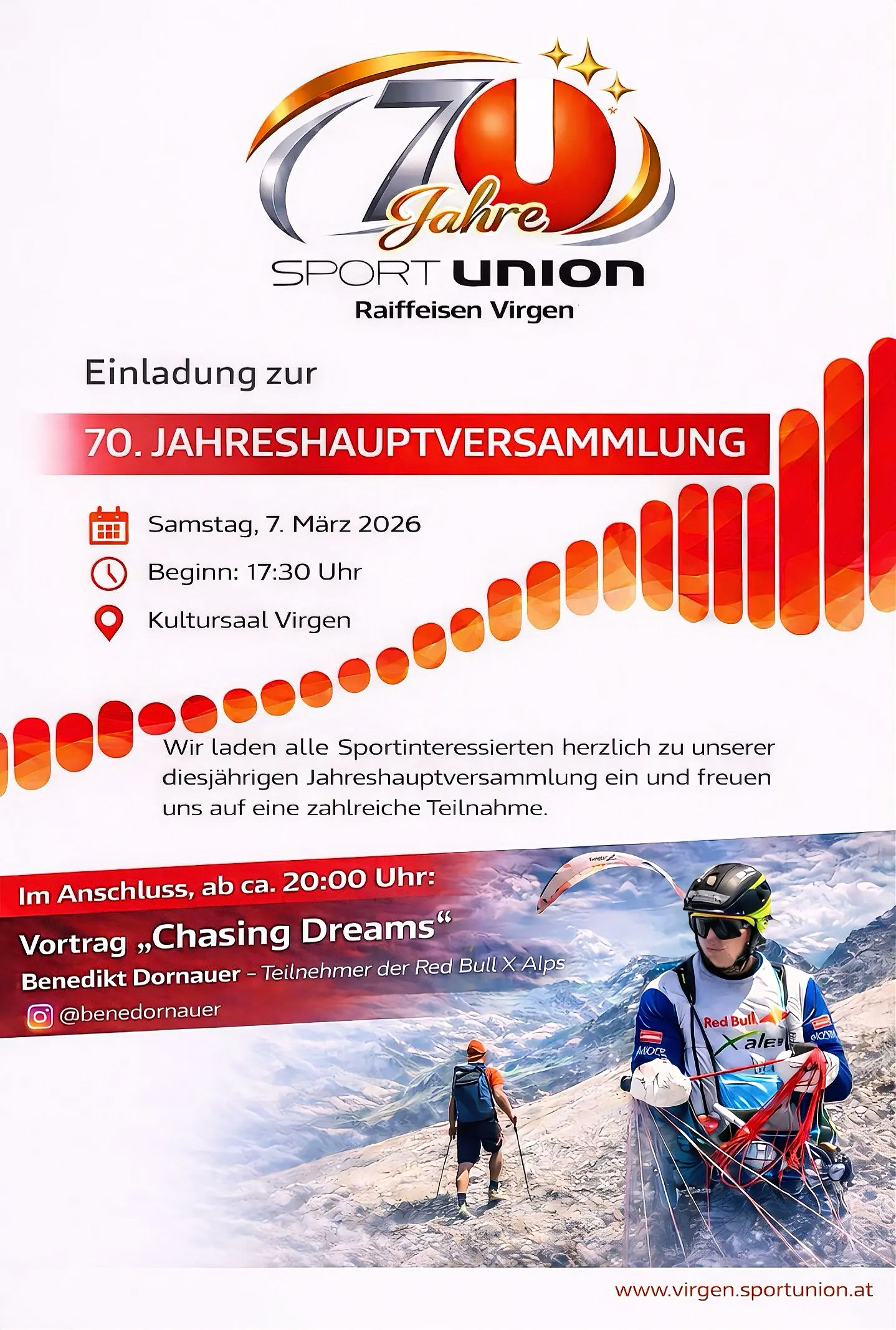 70 Jahre

SPORT UNION
Raiffeisen Virgen

Einladung zur

70. JAHRESHAUPTVERSAMMLUNG

Samstag, 7. März 2026

Beginn: 17:30 Uhr

Kultursaal Virgen

Wir laden alle Sportinteressierten herzlich zu unserer diesjährigen Jahreshauptversammlung ein und freuen uns auf eine zahlreiche Teilnahme.

Im Anschluss, ab ca. 20:00 Uhr:

Vortrag „Chasing Dreams“

Benedikt Dornauer - Teilnehmer der Red Bull X Alps

@benedornauer

www.virgen.sportunion.at